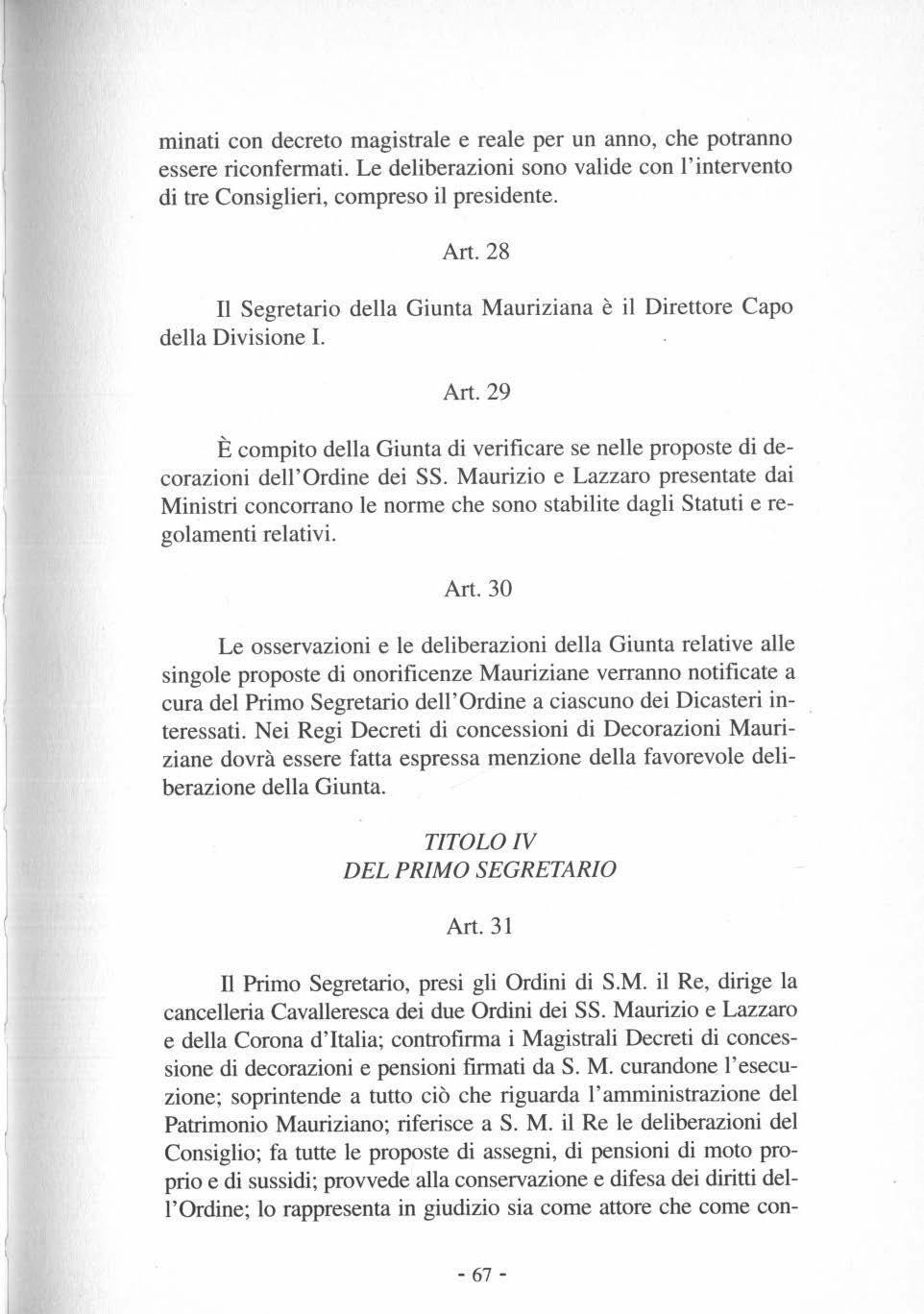 minati con decreto magistrale e reale per un anno, che potranno essere riconfermati. Le deliberazioni sono valide con l'intervento di tre Consiglieri, compreso il presidente.

Art. 28

Il Segretario della Giunta Mauriziana è il Direttore Capo della Divisione I.

Art. 29

È compito della Giunta di verificare se nelle proposte di decorazioni dell'Ordine dei SS. Maurizio e Lazzaro presentate dai Ministri concorrano le norme che sono stabilite dagli Statuti e regolamenti relativi.

Art. 30

Le osservazioni e le deliberazioni della Giunta relative alle singole proposte di onorificenze Mauriziane verranno notificate a cura del Primo Segretario dell'Ordine a ciascuno dei Dicasteri interessati. Nei Regi Decreti di concessioni di Decorazioni Mauriziane dovrà essere fatta espressa menzione della favorevole deliberazione della Giunta.

TITOLO IV
DEL PRIMO SEGRETARIO

Art. 31

Il Primo Segretario, presi gli Ordini di S.M. il Re, dirige la cancelleria Cavalleresca dei due Ordini dei SS. Maurizio e Lazzaro e della Corona d'Italia; controfirma i Magistrali Decreti di concessione di decorazioni e pensioni firmati da S. M. curandone l'esecuzione; soprintende a tutto ciò che riguarda l'amministrazione del Patrimonio Mauriziano; riferisce a S. M. il Re le deliberazioni del Consiglio; fa tutte le proposte di assegni, di pensioni di moto proprio e di sussidi; provvede alla conservazione e difesa dei diritti dell'Ordine; lo rappresenta in giudizio sia come attore che come con-

- 67 -